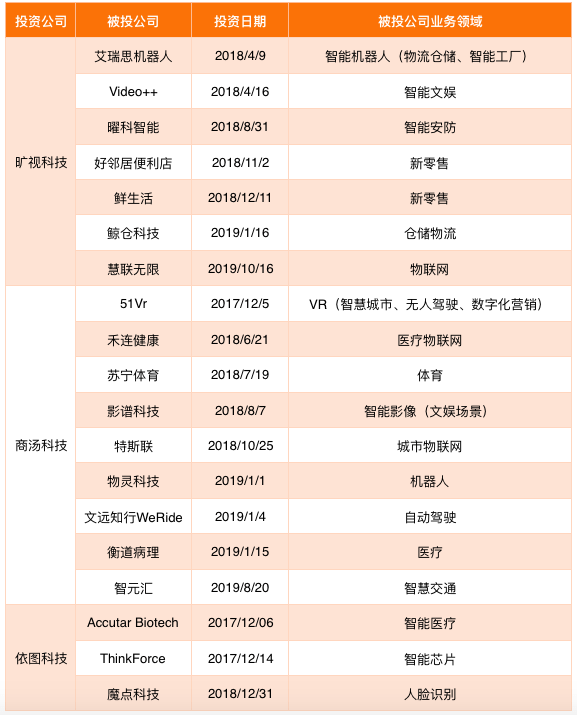 | 投资公司 | 被投公司 | 投资日期 | 被投公司业务领域 |
|---|---|---|---|
| 旷视科技 | 艾瑞思机器人 | 2018/4/9 | 智能机器人（物流仓储、智能工厂） |
| | Video++ | 2018/4/16 | 智能文娱 |
| | 曜科智能 | 2018/8/31 | 智能安防 |
| | 好邻居便利店 | 2018/11/2 | 新零售 |
| | 鲜生活 | 2018/12/11 | 新零售 |
| | 鲸仓科技 | 2019/1/16 | 仓储物流 |
| | 慧联无限 | 2019/10/16 | 物联网 |
| 商汤科技 | 51Vr | 2017/12/5 | VR（智慧城市、无人驾驶、数字化营销） |
| | 禾连健康 | 2018/6/21 | 医疗物联网 |
| | 苏宁体育 | 2018/7/19 | 体育 |
| | 影谱科技 | 2018/8/7 | 智能影像（文娱场景） |
| | 特斯联 | 2018/10/25 | 城市物联网 |
| | 物灵科技 | 2019/1/1 | 机器人 |
| | 文远知行WeRide | 2019/1/4 | 自动驾驶 |
| | 衡道病理 | 2019/1/15 | 医疗 |
| | 智元汇 | 2019/8/20 | 智慧交通 |
| 依图科技 | Accutar Biotech | 2017/12/06 | 智能医疗 |
| | ThinkForce | 2017/12/14 | 智能芯片 |
| | 魔点科技 | 2018/12/31 | 人脸识别 |